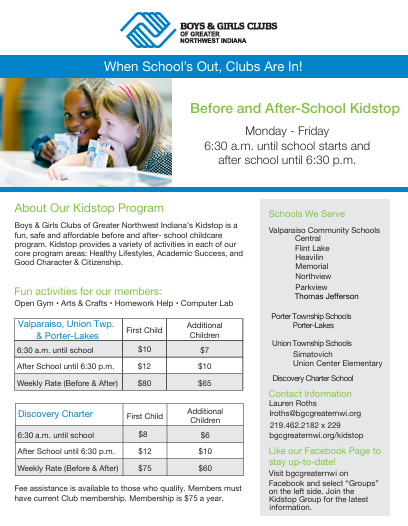 BOYS & GIRLS CLUBS
OF GREATER
NORTHWEST INDIANA

When School's Out, Clubs Are In!

Before and After-School Kidstop

Monday - Friday
6:30 a.m. until school starts and after school until 6:30 p.m.

About Our Kidstop Program

Boys & Girls Clubs of Greater Northwest Indiana's Kidstop is a fun, safe and affordable before and after- school childcare program. Kidstop provides a variety of activities in each of our core program areas: Healthy Lifestyles, Academic Success, and Good Character & Citizenship.

Fun activities for our members:
Open Gym • Arts & Crafts • Homework Help • Computer Lab

| Valparaiso, Union Twp. & Porter-Lakes | First Child | Additional Children |
|---|---|---|
| 6:30 a.m. until school | $10 | $7 |
| After School until 6:30 p.m. | $12 | $10 |
| Weekly Rate (Before & After) | $80 | $65 |

| Discovery Charter | First Child | Additional Children |
|---|---|---|
| 6:30 a.m. until school | $8 | $6 |
| After School until 6:30 p.m. | $12 | $10 |
| Weekly Rate (Before & After) | $75 | $60 |

Fee assistance is available to those who qualify. Members must have current Club membership. Membership is $75 a year.

Schools We Serve

Valparaiso Community Schools
Central
Flint Lake
Heavilin
Memorial
Northview
Parkview
Thomas Jefferson

Porter Township Schools
Porter-Lakes

Union Township Schools
Simatovich
Union Center Elementary

Discovery Charter School

Contact Information
Lauren Roths
lroths@bgcgreaternwi.org
219.462.2182 x 229
bgcgreaternwi.org/kidstop

Like our Facebook Page to stay up-to-date!
Visit bgcgreaternwi on Facebook and select "Groups" on the left side. Join the Kidstop Group for the latest information.